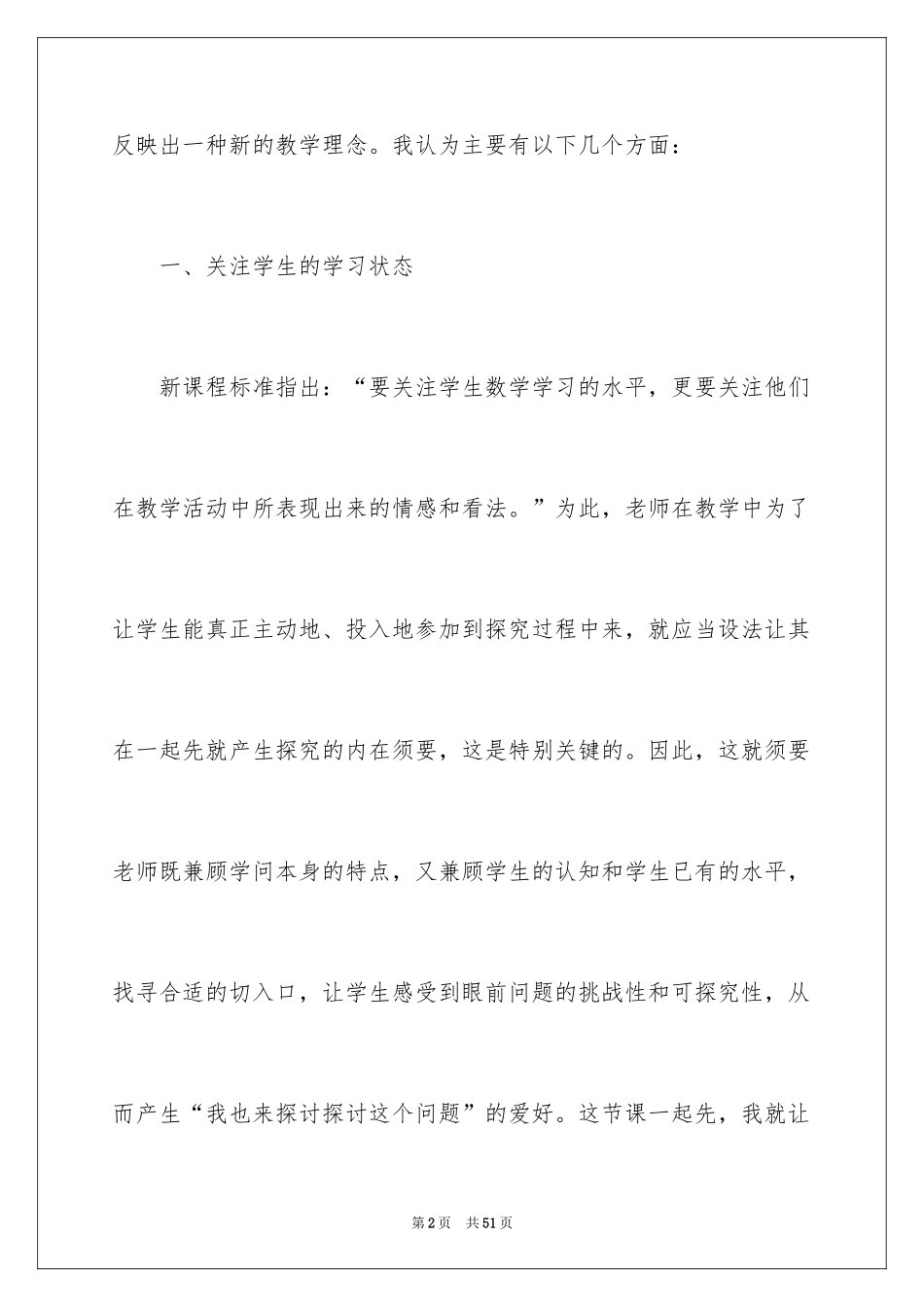 反映出一种新的教学理念。我认为主要有以下几个方面：

一、关注学生的学习状态

新课程标准指出：“要关注学生数学学习的水平，更要关注他们在教学活动中所表现出来的情感和看法。”为此，老师在教学中为了让学生能真正主动地、投入地参加到探究过程中来，就应当设法让其在一起先就产生探究的内在须要，这是特别关键的。因此，这就须要老师既兼顾学问本身的特点，又兼顾学生的认知和学生已有的水平，找寻合适的切入口，让学生感受到眼前问题的挑战性和可探究性，从而产生“我也来探讨探讨这个问题”的爱好。这节课一起先，我就让

第2页 共51页